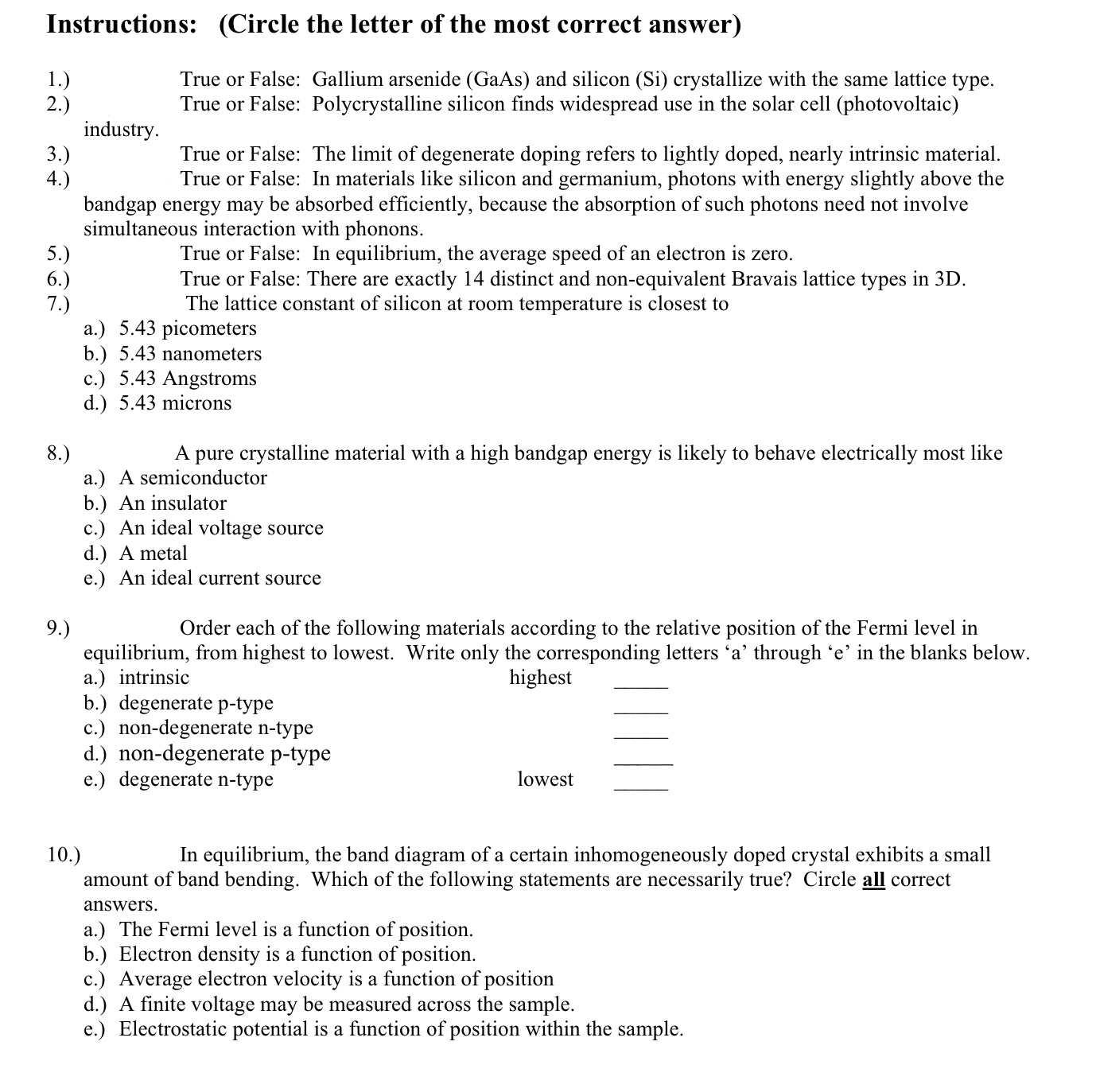 Instructions: (Circle the letter of the most correct answer)

1.) True or False: Gallium arsenide (GaAs) and silicon (Si) crystallize with the same lattice type.
2.) True or False: Polycrystalline silicon finds widespread use in the solar cell (photovoltaic) industry.
3.) True or False: The limit of degenerate doping refers to lightly doped, nearly intrinsic material.
4.) True or False: In materials like silicon and germanium, photons with energy slightly above the bandgap energy may be absorbed efficiently, because the absorption of such photons need not involve simultaneous interaction with phonons.
5.) True or False: In equilibrium, the average speed of an electron is zero.
6.) True or False: There are exactly 14 distinct and non-equivalent Bravais lattice types in 3D.
7.) The lattice constant of silicon at room temperature is closest to
a.) 5.43 picometers
b.) 5.43 nanometers
c.) 5.43 Angstroms
d.) 5.43 microns

8.) A pure crystalline material with a high bandgap energy is likely to behave electrically most like
a.) A semiconductor
b.) An insulator
c.) An ideal voltage source
d.) A metal
e.) An ideal current source

9.) Order each of the following materials according to the relative position of the Fermi level in equilibrium, from highest to lowest. Write only the corresponding letters ‘a’ through ‘e’ in the blanks below.
a.) intrinsic highest _____
b.) degenerate p-type _____
c.) non-degenerate n-type _____
d.) non-degenerate p-type _____
e.) degenerate n-type lowest _____

10.) In equilibrium, the band diagram of a certain inhomogeneously doped crystal exhibits a small amount of band bending. Which of the following statements are necessarily true? Circle all correct answers.
a.) The Fermi level is a function of position.
b.) Electron density is a function of position.
c.) Average electron velocity is a function of position
d.) A finite voltage may be measured across the sample.
e.) Electrostatic potential is a function of position within the sample.